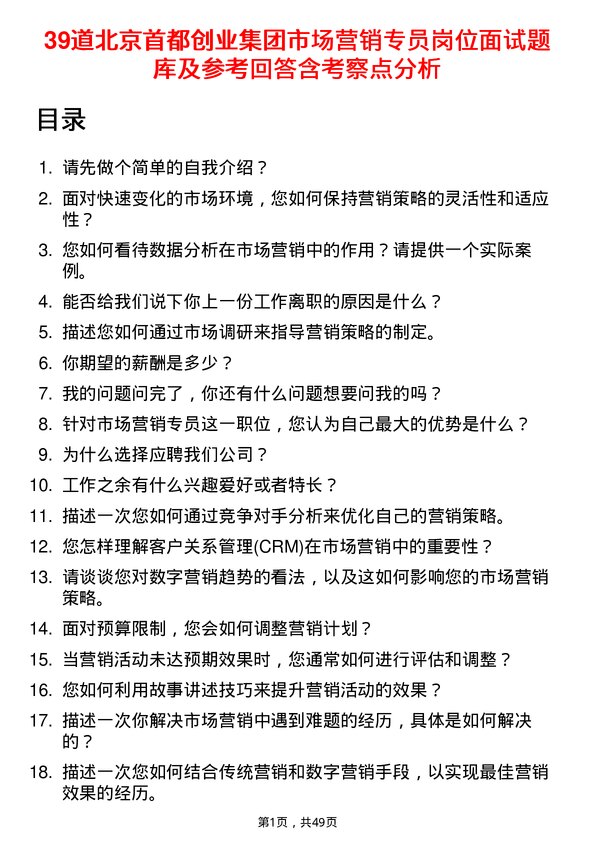 39道北京首都创业集团市场营销专员岗位面试题库及参考回答含考察点分析

目录

1. 请先做个简单的自我介绍？
2. 面对快速变化的市场环境，您如何保持营销策略的灵活性和适应性？
3. 您如何看待数据分析在市场营销中的作用？请提供一个实际案例。
4. 能否给我们说下你上一份工作离职的原因是什么？
5. 描述您如何通过市场调研来指导营销策略的制定。
6. 你期望的薪酬是多少？
7. 我的问题问完了，你还有什么问题想要问我的吗？
8. 针对市场营销专员这一职位，您认为自己最大的优势是什么？
9. 为什么选择应聘我们公司？
10. 工作之余有什么兴趣爱好或者特长？
11. 描述一次您如何通过竞争对手分析来优化自己的营销策略。
12. 您怎样理解客户关系管理(CRM)在市场营销中的重要性？
13. 请谈谈您对数字营销趋势的看法，以及这如何影响您的市场营销策略。
14. 面对预算限制，您会如何调整营销计划？
15. 当营销活动未达预期效果时，您通常如何进行评估和调整？
16. 您如何利用故事讲述技巧来提升营销活动的效果？
17. 描述一次你解决市场营销中遇到难题的经历，具体是如何解决的？
18. 描述一次您如何结合传统营销和数字营销手段，以实现最佳营销效果的经历。

第1页，共49页